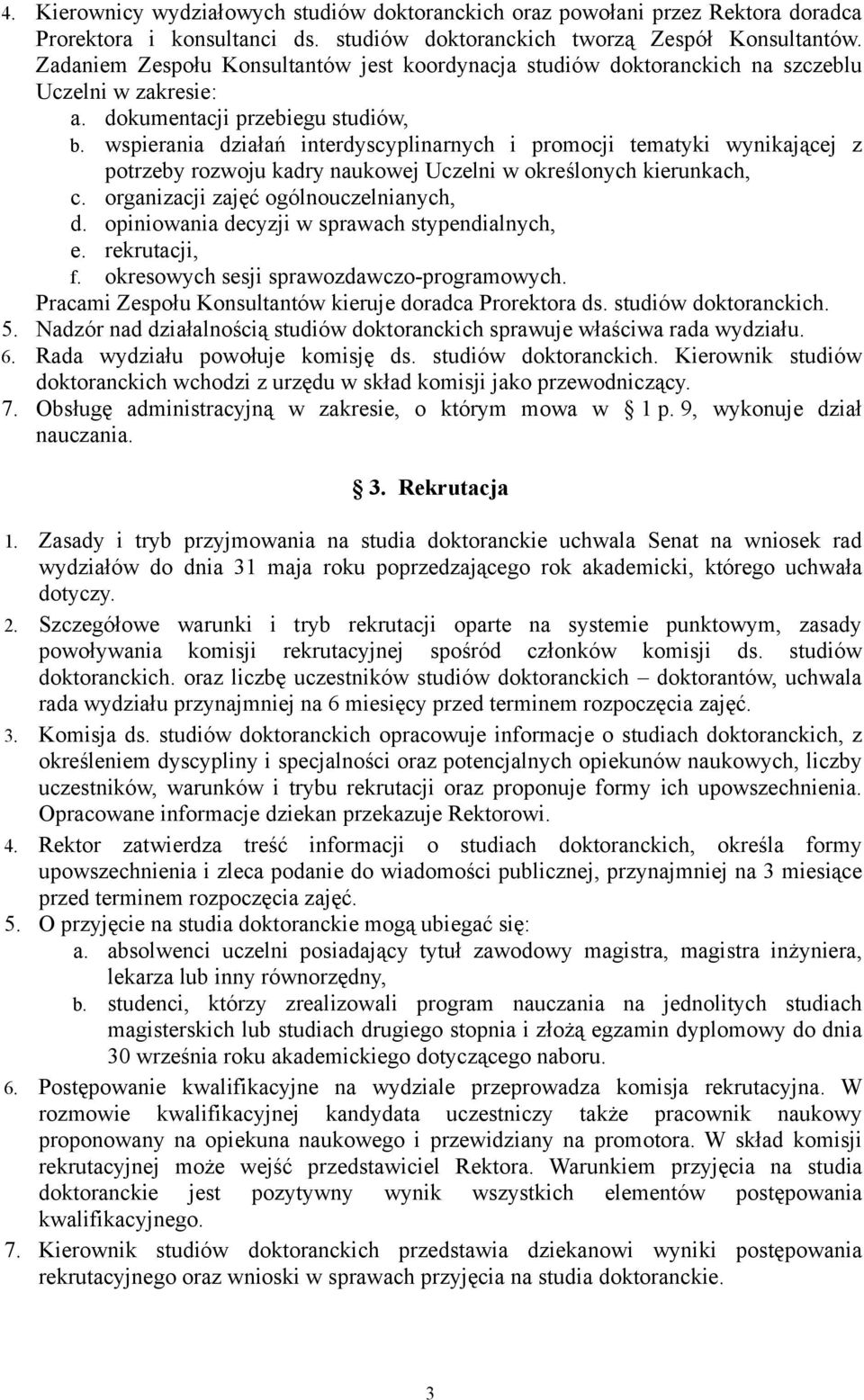 4. Kierownicy wydziałowych studiów doktoranckich oraz powołani przez Rektora doradca Prorektora i konsultanci ds. studiów doktoranckich tworzą Zespół Konsultantów. Zadaniem Zespołu Konsultantów jest koordynacja studiów doktoranckich na szczeblu Uczelni w zakresie:
a. dokumentacji przebiegu studiów,
b. wspierania działań interdyscyplinarnych i promocji tematyki wynikającej z potrzeby rozwoju kadry naukowej Uczelni w określonych kierunkach,
c. organizacji zajęć ogólnouczelnianych,
d. opiniowania decyzji w sprawach stypendialnych,
e. rekrutacji,
f. okresowych sesji sprawozdawczo-programowych.
Pracami Zespołu Konsultantów kieruje doradca Prorektora ds. studiów doktoranckich.
5. Nadzór nad działalnością studiów doktoranckich sprawuje właściwa rada wydziału.
6. Rada wydziału powołuje komisję ds. studiów doktoranckich. Kierownik studiów doktoranckich wchodzi z urzędu w skład komisji jako przewodniczący.
7. Obsługę administracyjną w zakresie, o którym mowa w § 1 p. 9, wykonuje dział nauczania.

§ 3. Rekrutacja

1. Zasady i tryb przyjmowania na studia doktoranckie uchwala Senat na wniosek rad wydziałów do dnia 31 maja roku poprzedzającego rok akademicki, którego uchwała dotyczy.
2. Szczegółowe warunki i tryb rekrutacji oparte na systemie punktowym, zasady powoływania komisji rekrutacyjnej spośród członków komisji ds. studiów doktoranckich. oraz liczbę uczestników studiów doktoranckich – doktorantów, uchwala rada wydziału przynajmniej na 6 miesięcy przed terminem rozpoczęcia zajęć.
3. Komisja ds. studiów doktoranckich opracowuje informacje o studiach doktoranckich, z określeniem dyscypliny i specjalności oraz potencjalnych opiekunów naukowych, liczby uczestników, warunków i trybu rekrutacji oraz proponuje formy ich upowszechnienia. Opracowane informacje dziekan przekazuje Rektorowi.
4. Rektor zatwierdza treść informacji o studiach doktoranckich, określa formy upowszechnienia i zleca podanie do wiadomości publicznej, przynajmniej na 3 miesiące przed terminem rozpoczęcia zajęć.
5. O przyjęcie na studia doktoranckie mogą ubiegać się:
a. absolwenci uczelni posiadający tytuł zawodowy magistra, magistra inżyniera, lekarza lub inny równorzędny,
b. studenci, którzy zrealizowali program nauczania na jednolitych studiach magisterskich lub studiach drugiego stopnia i złożą egzamin dyplomowy do dnia 30 września roku akademickiego dotyczącego naboru.
6. Postępowanie kwalifikacyjne na wydziale przeprowadza komisja rekrutacyjna. W rozmowie kwalifikacyjnej kandydata uczestniczy także pracownik naukowy proponowany na opiekuna naukowego i przewidziany na promotora. W skład komisji rekrutacyjnej może wejść przedstawiciel Rektora. Warunkiem przyjęcia na studia doktoranckie jest pozytywny wynik wszystkich elementów postępowania kwalifikacyjnego.
7. Kierownik studiów doktoranckich przedstawia dziekanowi wyniki postępowania rekrutacyjnego oraz wnioski w sprawach przyjęcia na studia doktoranckie.

3